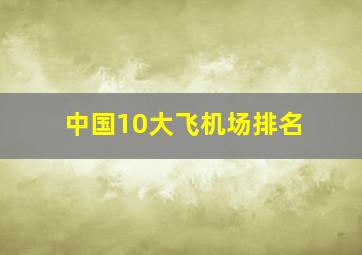 中国10大飞机场排名